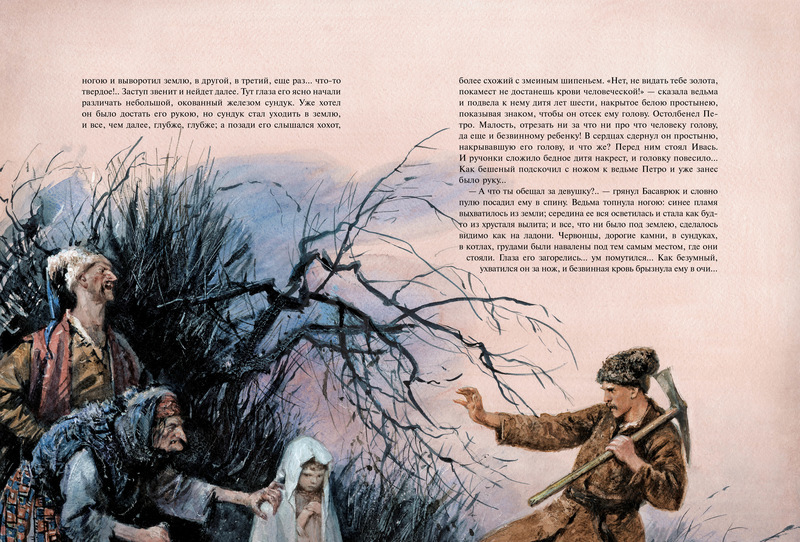 ногою и выворотил землю, в другой, в третий, еще раз... что-то твердое!.. Заступ звенит и нейдет далее. Тут глаза его ясно начали различать небольшой, окованный железом сундук. Уже хотел он было достать его рукою, но сундук стал уходить в землю, и все, чем далее, глубже, глубже; а позади его слышался хохот,

более схожий с змеиным шипеньем. «Нет, не видать тебе золота, покамест не достанешь крови человеческой!» — сказала ведьма и подвела к нему дитя лет шести, накрытое белою простынею, показывая знаком, чтобы он отсек ему голову. Остолбенел Петро. Малость, отрезать ни за что ни про что человеку голову, да еще и безвинному ребенку! В сердцах сдернул он простыню, накрывавшую его голову, и что же? Перед ним стоял Ивась. И ручонки сложило бедное дитя накрест, и головку повесило... Как бешеный подскочил с ножом к ведьме Петро и уже занес было руку...

— А что ты обещал за девушку?.. — грянул Басаврюк и словно пулю посадил ему в спину. Ведьма топнула ногою: синее пламя выхватилось из земли; середина ее вся осветилась и стала как будто из хрусталя вылита; и все, что ни было под землею, сделалось видимо как на ладони. Червонцы, дорогие камни, в сундуках, в котлах, грудами были навалены под тем самым местом, где они стояли. Глаза его загорелись... ум помутился... Как безумный, ухватился он за нож, и безвинная кровь брызнула ему в очи...